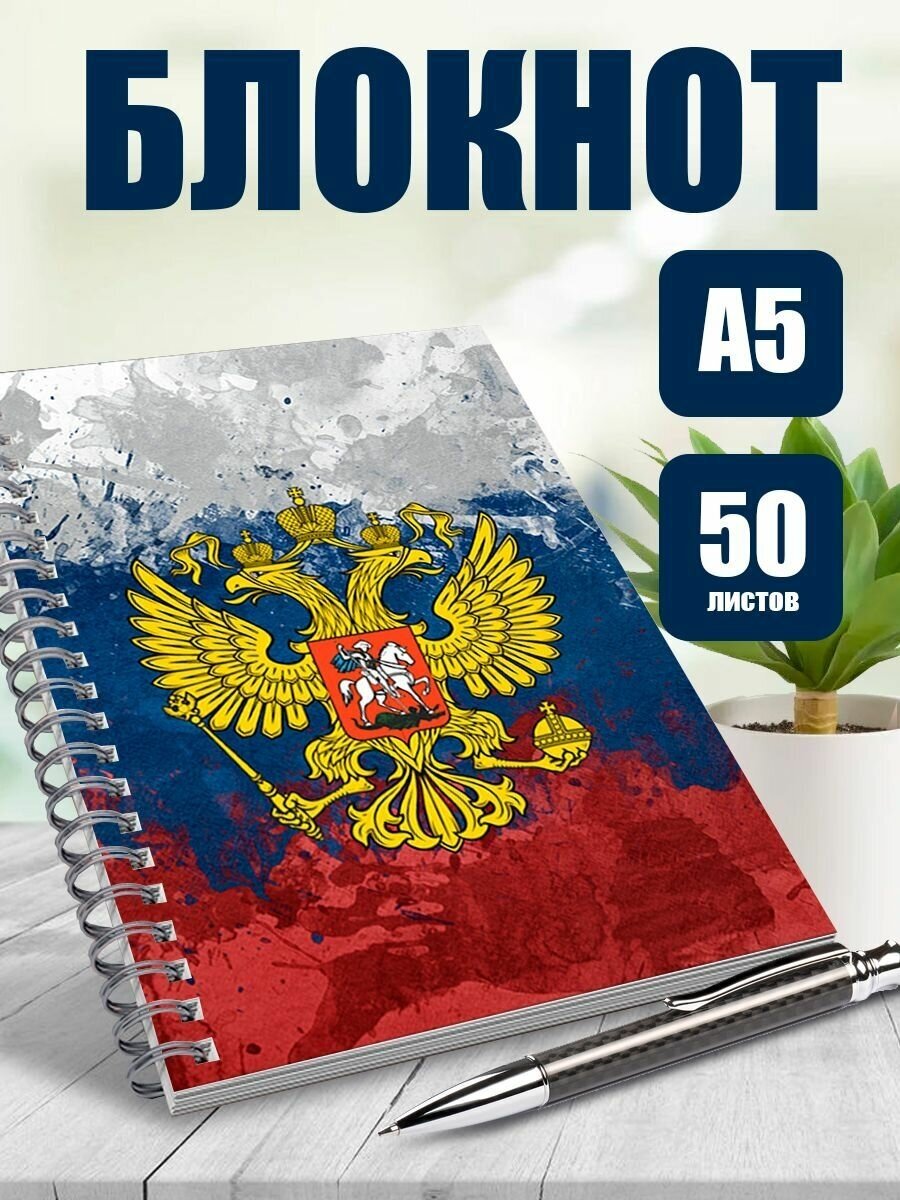 БЛОКНОТ

А5

50
листов